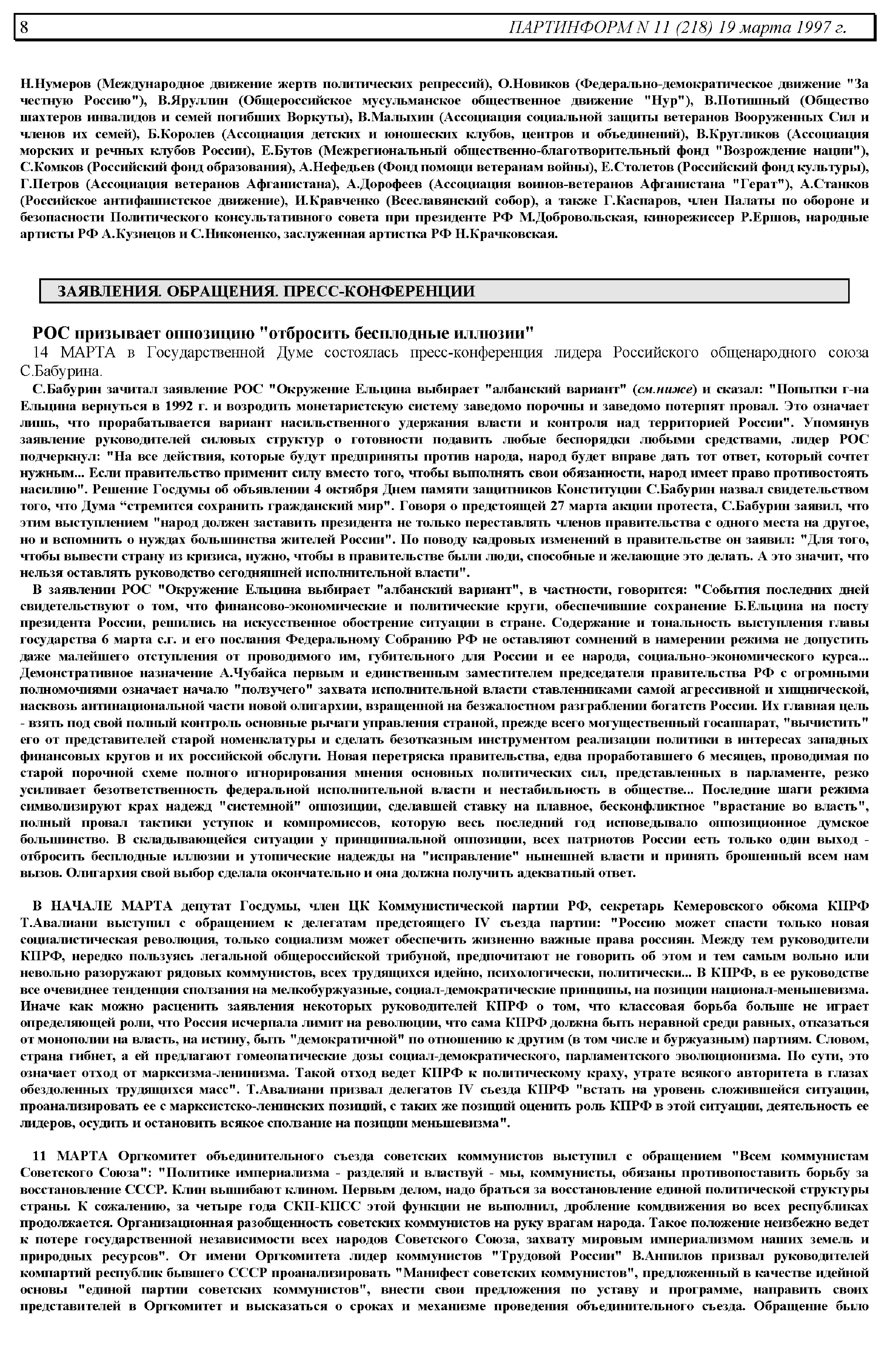 8 ПАРТИНФОРМ N 11 (218) 19 марта 1997 г.

Н.Нумеров (Международное движение жертв политических репрессий), О.Новиков (Федерально-демократическое движение "За честную Россию"), В.Яруллин (Общероссийское мусульманское общественное движение "Нур"), В.Потишный (Общество шахтеров инвалидов и семей погибших Воркуты), В.Малыхин (Ассоциация социальной защиты ветеранов Вооруженных Сил и членов их семей), Б.Королев (Ассоциация детских и юношеских клубов, центров и объединений), В.Кругликов (Ассоциация морских и речных клубов России), Е.Бутов (Межрегиональный общественно-благотворительный фонд "Возрождение нации"), С.Комков (Российский фонд образования), А.Нефедьев (Фонд помощи ветеранам войны), Е.Столетов (Российский фонд культуры), Г.Петров (Ассоциация ветеранов Афганистана), А.Дорофеев (Ассоциация воинов-ветеранов Афганистана "Герат"), А.Станков (Российское антифашистское движение), И.Кравченко (Всеславянский собор), а также Г.Каспаров, член Палаты по обороне и безопасности Политического консультативного совета при президенте РФ М.Добровольская, кинорежиссер Р.Ершов, народные артисты РФ А.Кузнецов и С.Никоненко, заслуженная артистка РФ Н.Крачковская.

ЗАЯВЛЕНИЯ. ОБРАЩЕНИЯ. ПРЕСС-КОНФЕРЕНЦИИ

РОС призывает оппозицию "отбросить бесплодные иллюзии"
14 МАРТА в Государственной Думе состоялась пресс-конференция лидера Российского общенародного союза С.Бабурина.
С.Бабурин зачитал заявление РОС "Окружение Ельцина выбирает "албанский вариант" (см.ниже) и сказал: "Попытки г-на Ельцина вернуться в 1992 г. и возродить монетаристскую систему заведомо порочны и заведомо потерпят провал. Это означает лишь, что прорабатывается вариант насильственного удержания власти и контроля над территорией России". Упомянув заявление руководителей силовых структур о готовности подавить любые беспорядки любыми средствами, лидер РОС подчеркнул: "На все действия, которые будут предприняты против народа, народ будет вправе дать тот ответ, который сочтет нужным... Если правительство применит силу вместо того, чтобы выполнять свои обязанности, народ имеет право противостоять насилию". Решение Госдумы об объявлении 4 октября Днем памяти защитников Конституции С.Бабурин назвал свидетельством того, что Дума “стремится сохранить гражданский мир". Говоря о предстоящей 27 марта акции протеста, С.Бабурин заявил, что этим выступлением "народ должен заставить президента не только переставлять членов правительства с одного места на другое, но и вспомнить о нуждах большинства жителей России". По поводу кадровых изменений в правительстве он заявил: "Для того, чтобы вывести страну из кризиса, нужно, чтобы в правительстве были люди, способные и желающие это делать. А это значит, что нельзя оставлять руководство сегодняшней исполнительной власти".
В заявлении РОС "Окружение Ельцина выбирает "албанский вариант", в частности, говорится: "События последних дней свидетельствуют о том, что финансово-экономические и политические круги, обеспечившие сохранение Б.Ельцина на посту президента России, решились на искусственное обострение ситуации в стране. Содержание и тональность выступления главы государства 6 марта с.г. и его послания Федеральному Собранию РФ не оставляют сомнений в намерении режима не допустить даже малейшего отступления от проводимого им, губительного для России и ее народа, социально-экономического курса... Демонстративное назначение А.Чубайса первым и единственным заместителем председателя правительства РФ с огромными полномочиями означает начало "ползучего" захвата исполнительной власти ставленниками самой агрессивной и хищнической, насквозь антинациональной части новой олигархии, взращенной на безжалостном разграблении богатств России. Их главная цель - взять под свой полный контроль основные рычаги управления страной, прежде всего могущественный госаппарат, "вычистить" его от представителей старой номенклатуры и сделать безотказным инструментом реализации политики в интересах западных финансовых кругов и их российской обслуги. Новая перетряска правительства, едва проработавшего 6 месяцев, проводимая по старой порочной схеме полного игнорирования мнения основных политических сил, представленных в парламенте, резко усиливает безответственность федеральной исполнительной власти и нестабильность в обществе... Последние шаги режима символизируют крах надежд "системной" оппозиции, сделавшей ставку на плавное, бесконфликтное "врастание во власть", полный провал тактики уступок и компромиссов, которую весь последний год исповедывало оппозиционное думское большинство. В складывающейся ситуации у принципиальной оппозиции, всех патриотов России есть только один выход - отбросить бесплодные иллюзии и утопические надежды на "исправление" нынешней власти и принять брошенный всем нам вызов. Олигархия свой выбор сделала окончательно и она должна получить адекватный ответ.

В НАЧАЛЕ МАРТА депутат Госдумы, член ЦК Коммунистической партии РФ, секретарь Кемеровского обкома КПРФ Т.Авалиани выступил с обращением к делегатам предстоящего IV съезда партии: "Россию может спасти только новая социалистическая революция, только социализм может обеспечить жизненно важные права россиян. Между тем руководители КПРФ, нередко пользуясь легальной общероссийской трибуной, предпочитают не говорить об этом и тем самым вольно или невольно разоружают рядовых коммунистов, всех трудящихся идейно, психологически, политически... В КПРФ, в ее руководстве все очевиднее тенденция сползания на мелкобуржуазные, социал-демократические принципы, на позиции национал-меньшевизма. Иначе как можно расценить заявления некоторых руководителей КПРФ о том, что классовая борьба больше не играет определяющей роли, что Россия исчерпала лимит на революции, что сама КПРФ должна быть неравной среди равных, отказаться от монополии на власть, на истину, быть "демократичной" по отношению к другим (в том числе и буржуазным) партиям. Словом, страна гибнет, а ей предлагают гомеопатические дозы социал-демократического, парламентского эволюционизма. По сути, это означает отход от марксизма-ленинизма. Такой отход ведет КПРФ к политическому краху, утрате всякого авторитета в глазах обездоленных трудящихся масс". Т.Авалиани призвал делегатов IV съезда КПРФ "встать на уровень сложившейся ситуации, проанализировать ее с марксистско-ленинских позиций, с таких же позиций оценить роль КПРФ в этой ситуации, деятельность ее лидеров, осудить и остановить всякое сползание на позиции меньшевизма".

11 МАРТА Оргкомитет объединительного съезда советских коммунистов выступил с обращением "Всем коммунистам Советского Союза": "Политике империализма - разделяй и властвуй - мы, коммунисты, обязаны противопоставить борьбу за восстановление СССР. Клин вышибают клином. Первым делом, надо браться за восстановление единой политической структуры страны. К сожалению, за четыре года СКП-КПСС этой функции не выполнил, дробление комдвижения во всех республиках продолжается. Организационная разобщенность советских коммунистов на руку врагам народа. Такое положение неизбежно ведет к потере государственной независимости всех народов Советского Союза, захвату мировым империализмом наших земель и природных ресурсов". От имени Оргкомитета лидер коммунистов "Трудовой России" В.Анпилов призвал руководителей компартий республик бывшего СССР проанализировать "Манифест советских коммунистов", предложенный в качестве идейной основы "единой партии советских коммунистов", внести свои предложения по уставу и программе, направить своих представителей в Оргкомитет и высказаться о сроках и механизме проведения объединительного съезда. Обращение было